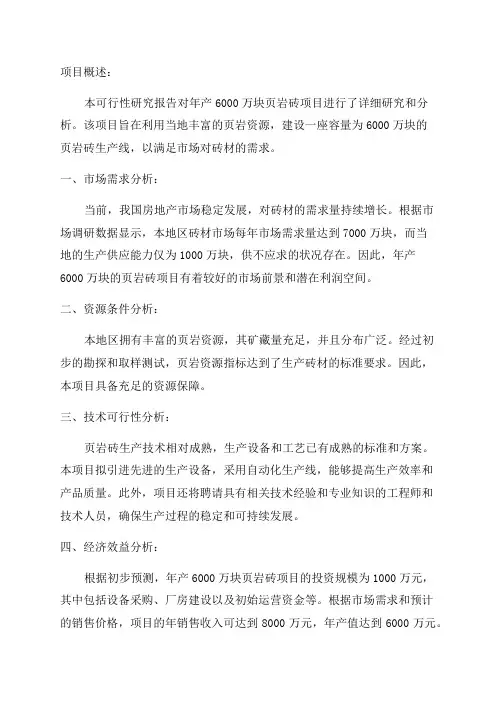 项目概述：

本可行性研究报告对年产 6000 万块页岩砖项目进行了详细研究和分析。该项目旨在利用当地丰富的页岩资源，建设一座容量为 6000 万块的页岩砖生产线，以满足市场对砖材的需求。

一、市场需求分析：

当前，我国房地产市场稳定发展，对砖材的需求量持续增长。根据市场调研数据显示，本地区砖材市场每年市场需求量达到 7000 万块，而当地的生产供应能力仅为 1000 万块，供不应求的状况存在。因此，年产 6000 万块的页岩砖项目有着较好的市场前景和潜在利润空间。

二、资源条件分析：

本地区拥有丰富的页岩资源，其矿藏量充足，并且分布广泛。经过初步的勘探和取样测试，页岩资源指标达到了生产砖材的标准要求。因此，本项目具备充足的资源保障。

三、技术可行性分析：

页岩砖生产技术相对成熟，生产设备和工艺已有成熟的标准和方案。本项目拟引进先进的生产设备，采用自动化生产线，能够提高生产效率和产品质量。此外，项目还将聘请具有相关技术经验和专业知识的工程师和技术人员，确保生产过程的稳定和可持续发展。

四、经济效益分析：

根据初步预测，年产 6000 万块页岩砖项目的投资规模为 1000 万元，其中包括设备采购、厂房建设以及初始运营资金等。根据市场需求和预计的销售价格，项目的年销售收入可达到 8000 万元，年产值达到 6000 万元。